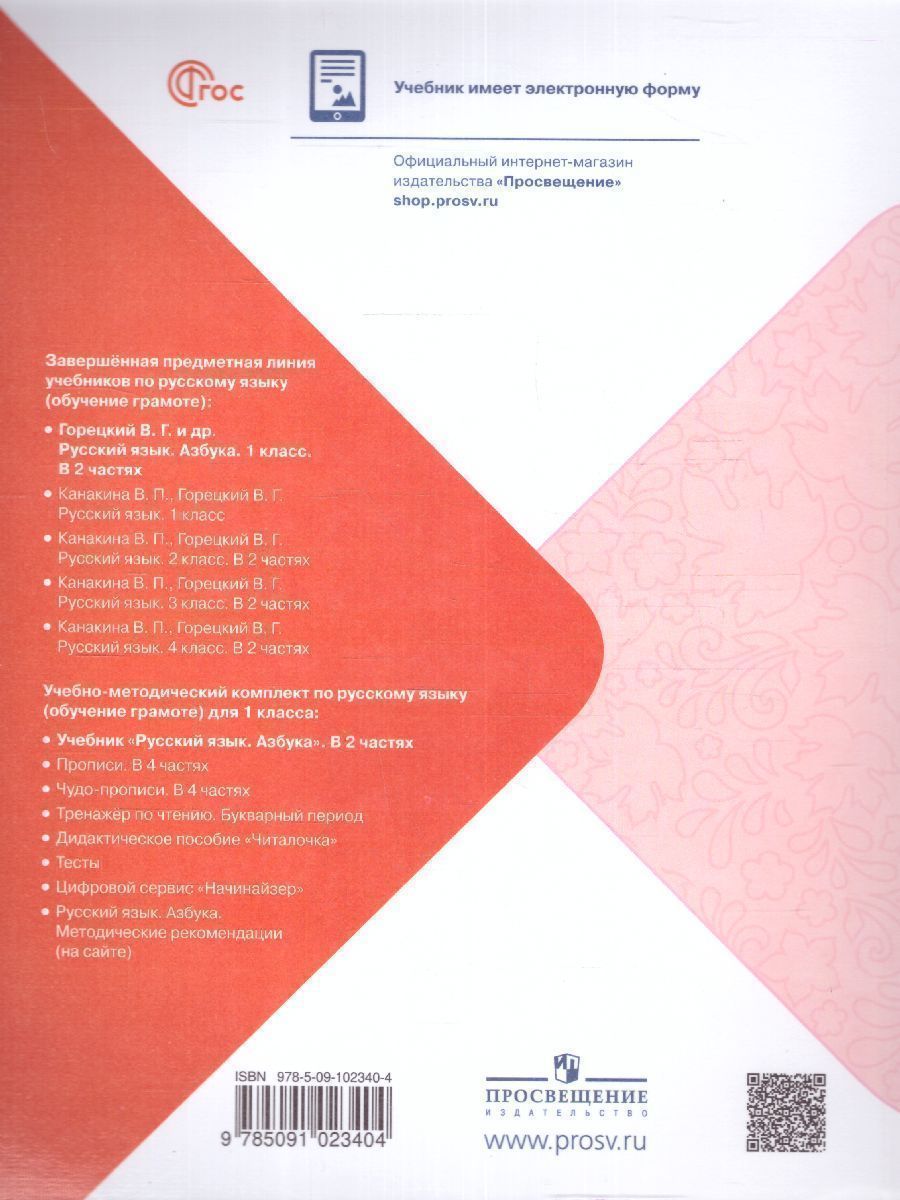 ФГОС

Учебник имеет электронную форму

Официальный интернет-магазин издательства «Просвещение» shop.prosv.ru

Завершённая предметная линия учебников по русскому языку (обучение грамоте):

• Горецкий В. Г. и др. Русский язык. Азбука. 1 класс. В 2 частях
• Канакина В. П., Горецкий В. Г. Русский язык. 1 класс
• Канакина В. П., Горецкий В. Г. Русский язык. 2 класс. В 2 частях
• Канакина В. П., Горецкий В. Г. Русский язык. 3 класс. В 2 частях
• Канакина В. П., Горецкий В. Г. Русский язык. 4 класс. В 2 частях

Учебно-методический комплект по русскому языку (обучение грамоте) для 1 класса:

• Учебник «Русский язык. Азбука». В 2 частях
• Прописи. В 4 частях
• Чудо-прописи. В 4 частях
• Тренажёр по чтению. Букварный период
• Дидактическое пособие «Читалочка»
• Тесты
• Цифровой сервис «Начинайзер»
• Русский язык. Азбука. Методические рекомендации (на сайте)

ISBN 978-5-09-102340-4

9 785091 023404

ПРОСВЕЩЕНИЕ
ИЗДАТЕЛЬСТВО

www.prosv.ru